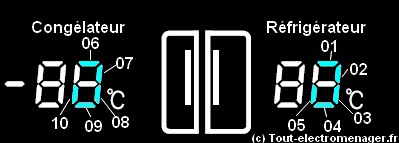 Congélateur

06
07
-88
℃
10
09
08

Réfrigérateur

01
02
88
℃
05
04
03

(c) Tout-electromenager.fr